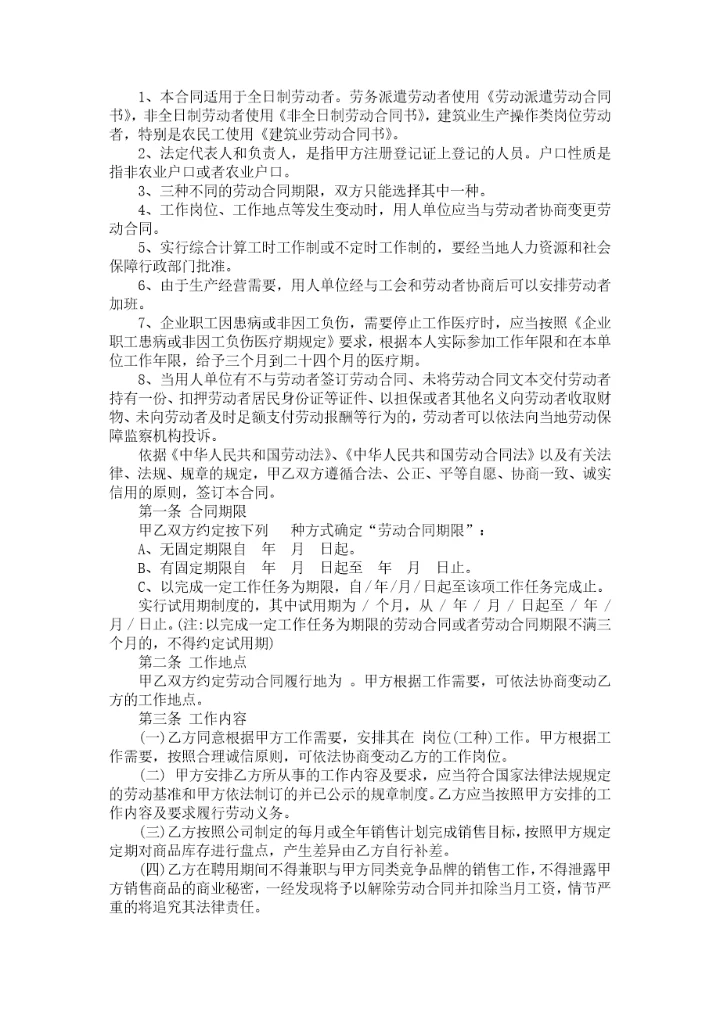 1、本合同适用于全日制劳动者。劳务派遣劳动者使用《劳动派遣劳动合同书》，非全日制劳动者使用《非全日制劳动合同书》，建筑业生产操作类岗位劳动者，特别是农民工使用《建筑业劳动合同书》。

2、法定代表人和负责人，是指甲方注册登记证上登记的人员。户口性质是指非农业户口或者农业户口。

3、三种不同的劳动合同期限，双方只能选择其中一种。

4、工作岗位、工作地点等发生变动时，用人单位应当与劳动者协商变更劳动合同。

5、实行综合计算工时工作制或不定时工作制的，要经当地人力资源和社会保障行政部门批准。

6、由于生产经营需要，用人单位经与工会和劳动者协商后可以安排劳动者加班。

7、企业职工因患病或非因工负伤，需要停止工作医疗时，应当按照《企业职工患病或非因工负伤医疗期规定》要求，根据本人实际参加工作年限和在本单位工作年限，给予三个月到二十四个月的医疗期。

8、当用人单位有不与劳动者签订劳动合同、未将劳动合同文本交付劳动者持有一份、扣押劳动者居民身份证等证件、以担保或者其他名义向劳动者收取财物、未向劳动者及时足额支付劳动报酬等行为的，劳动者可以依法向当地劳动保障监察机构投诉。

依据《中华人民共和国劳动法》、《中华人民共和国劳动合同法》以及有关法律、法规、规章的规定，甲乙双方遵循合法、公正、平等自愿、协商一致、诚实信用的原则，签订本合同。

第一条 合同期限

甲乙双方约定按下列 种方式确定“劳动合同期限”：

A、无固定期限自 年 月 日起。

B、有固定期限自 年 月 日起至 年 月 日止。

C、以完成一定工作任务为期限，自/年/月/日起至该项工作任务完成止。

实行试用期制度的，其中试用期为 / 个月，从 / 年 / 月 / 日起至 / 年 / 月 / 日止。(注:以完成一定工作任务为期限的劳动合同或者劳动合同期限不满三个月的，不得约定试用期)

第二条 工作地点

甲乙双方约定劳动合同履行地为 。甲方根据工作需要，可依法协商变动乙方的工作地点。

第三条 工作内容

(一)乙方同意根据甲方工作需要，安排其在 岗位(工种)工作。甲方根据工作需要，按照合理诚信原则，可依法协商变动乙方的工作岗位。

(二) 甲方安排乙方所从事的工作内容及要求，应当符合国家法律法规规定的劳动基准和甲方依法制订的并已公示的规章制度。乙方应当按照甲方安排的工作内容及要求履行劳动义务。

(三)乙方按照公司制定的每月或全年销售计划完成销售目标，按照甲方规定定期对商品库存进行盘点，产生差异由乙方自行补差。

(四)乙方在聘用期间不得兼职与甲方同类竞争品牌的销售工作，不得泄露甲方销售商品的商业秘密，一经发现将予以解除劳动合同并扣除当月工资，情节严重的将追究其法律责任。